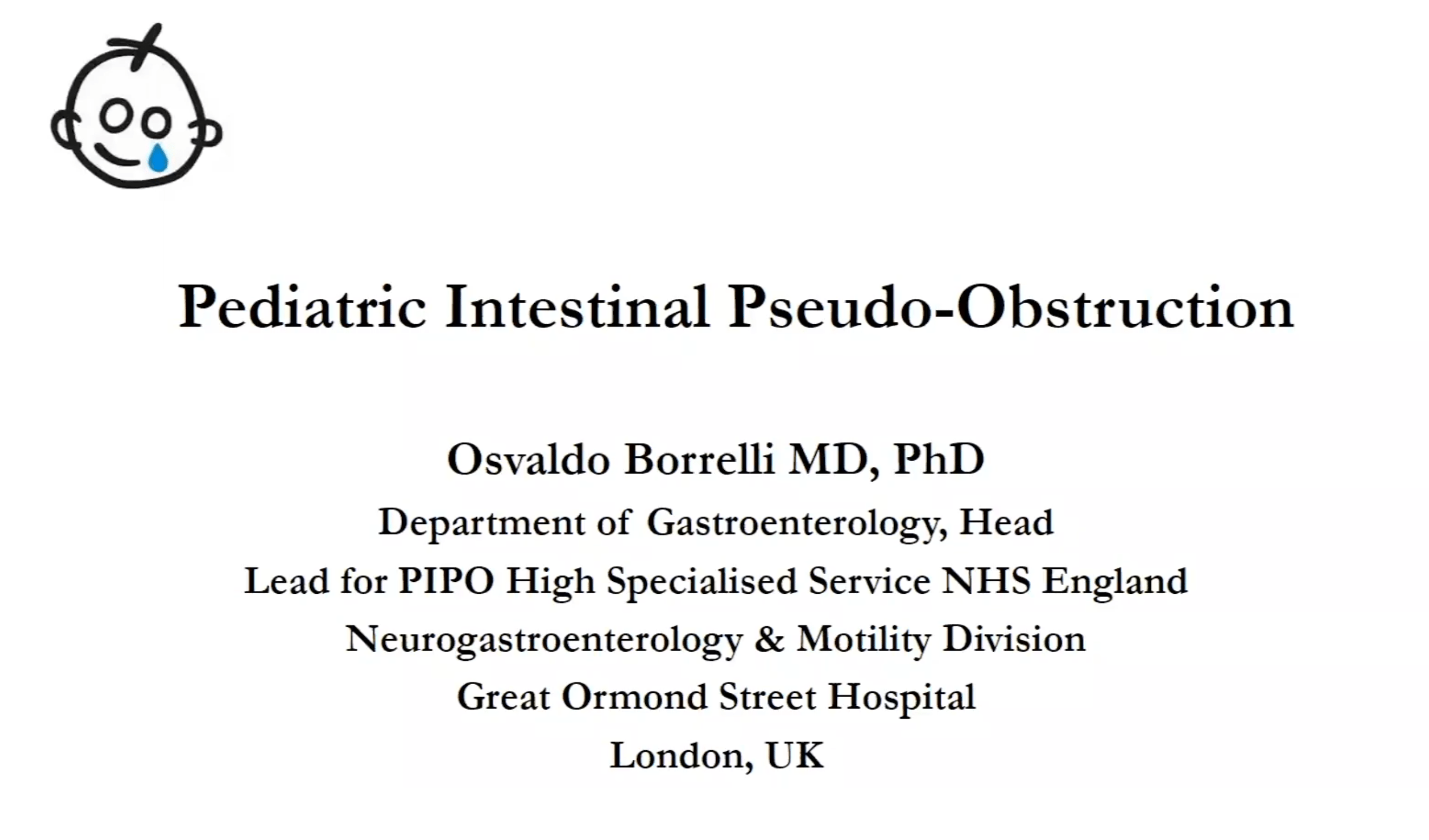 Pediatric Intestinal Pseudo-Obstruction

Osvaldo Borrelli MD, PhD
Department of Gastroenterology, Head
Lead for PIPO High Specialised Service NHS England
Neurogastroenterology & Motility Division
Great Ormond Street Hospital
London, UK